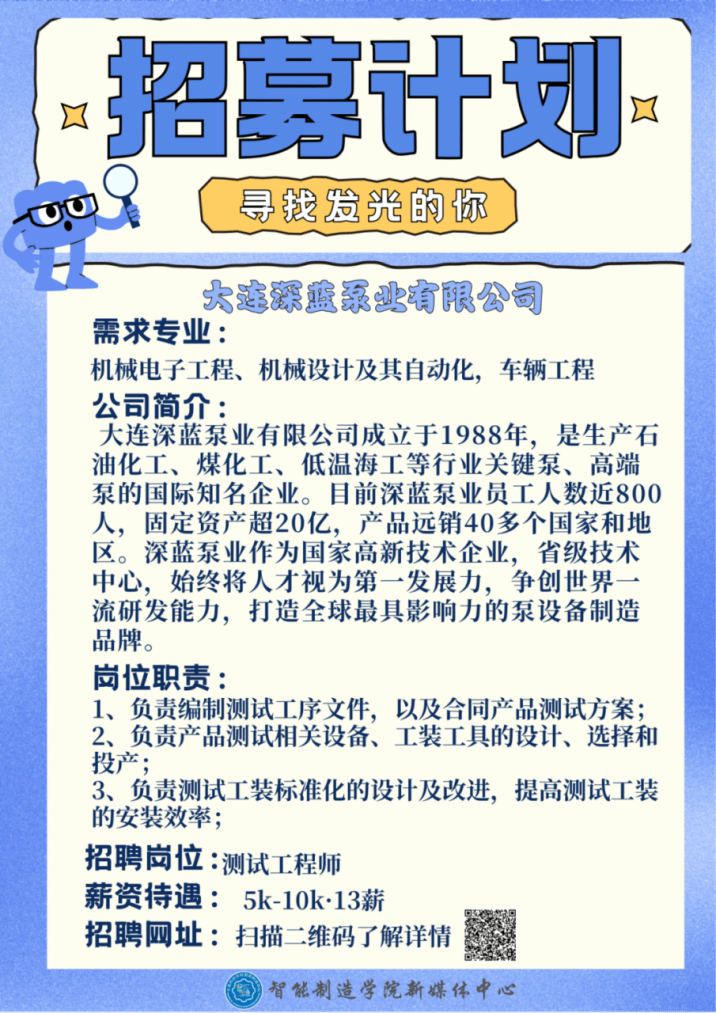 招募计划

寻找发光的你

大连深蓝泵业有限公司

需求专业：

机械电子工程、机械设计及其自动化，车辆工程

公司简介：

大连深蓝泵业有限公司成立于1988年，是生产石油化工、煤化工、低温海工等行业关键泵、高端泵的国际知名企业。目前深蓝泵业员工人数近800人，固定资产超20亿，产品远销40多个国家和地区。深蓝泵业作为国家高新技术企业，省级技术中心，始终将人才视为第一发展力，争创世界一流研发能力，打造全球最具影响力的泵设备制造品牌。

岗位职责：

1、负责编制测试工序文件，以及合同产品测试方案；
2、负责产品测试相关设备、工装工具的设计、选择和投产；
3、负责测试工装标准化的设计及改进，提高测试工装的安装效率；

招聘岗位：测试工程师

薪资待遇： 5k-10k·13薪

招聘网址：扫描二维码了解详情

智能制造学院新媒体中心